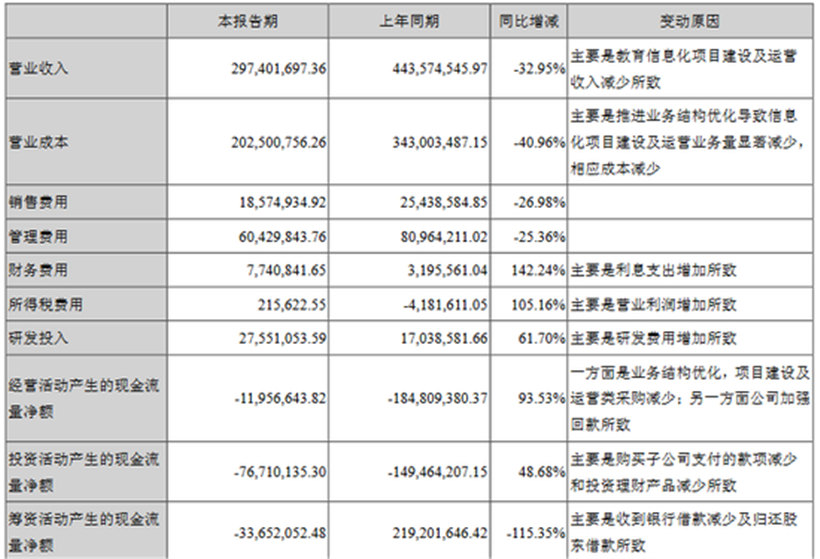 |  | 本报告期 | 上年同期 | 同比增减 | 变动原因 |
|---|---|---|---|---|
| 营业收入 | 297,401,697.36 | 443,574,545.97 | -32.95% | 主要是教育信息化项目建设及运营收入减少所致 |
| 营业成本 | 202,500,756.26 | 343,003,487.15 | -40.96% | 主要是推进业务结构优化导致信息化项目建设及运营业务量显著减少，相应成本减少 |
| 销售费用 | 18,574,934.92 | 25,438,584.85 | -26.98% |  |
| 管理费用 | 60,429,843.76 | 80,964,211.02 | -25.36% |  |
| 财务费用 | 7,740,841.65 | 3,195,561.04 | 142.24% | 主要是利息支出增加所致 |
| 所得税费用 | 215,622.55 | -4,181,611.05 | 105.16% | 主要是营业利润增加所致 |
| 研发投入 | 27,551,053.59 | 17,038,581.66 | 61.70% | 主要是研发费用增加所致 |
| 经营活动产生的现金流量净额 | -11,956,643.82 | -184,809,380.37 | 93.53% | 一方面是业务结构优化，项目建设及运营类采购减少；另一方面公司加强回款所致 |
| 投资活动产生的现金流量净额 | -76,710,135.30 | -149,464,207.15 | 48.68% | 主要是购买子公司支付的款项减少和投资理财产品减少所致 |
| 筹资活动产生的现金流量净额 | -33,652,052.48 | 219,201,646.42 | -115.35% | 主要是收到银行借款减少及归还股东借款所致 |